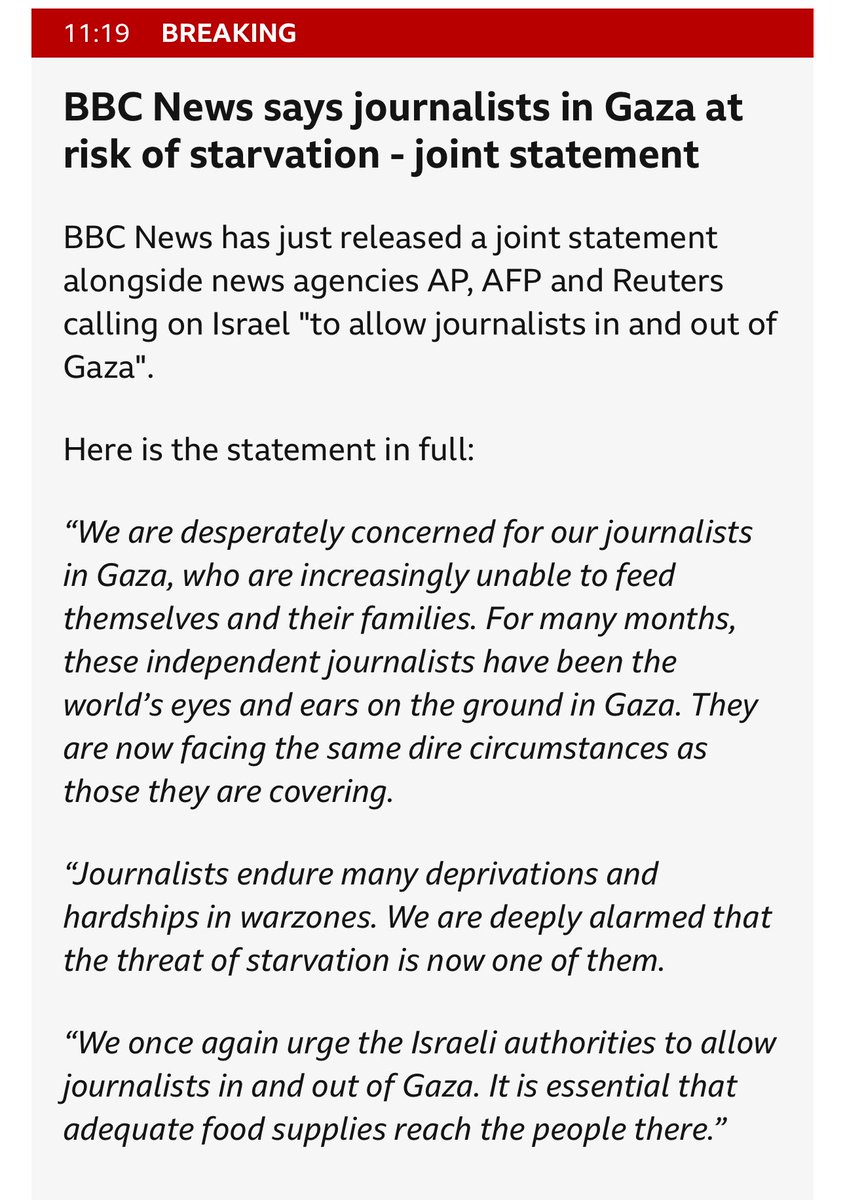 11:19 BREAKING

BBC News says journalists in Gaza at risk of starvation - joint statement

BBC News has just released a joint statement alongside news agencies AP, AFP and Reuters calling on Israel "to allow journalists in and out of Gaza".

Here is the statement in full:

“We are desperately concerned for our journalists in Gaza, who are increasingly unable to feed themselves and their families. For many months, these independent journalists have been the world’s eyes and ears on the ground in Gaza. They are now facing the same dire circumstances as those they are covering.

“Journalists endure many deprivations and hardships in warzones. We are deeply alarmed that the threat of starvation is now one of them.

“We once again urge the Israeli authorities to allow journalists in and out of Gaza. It is essential that adequate food supplies reach the people there.”